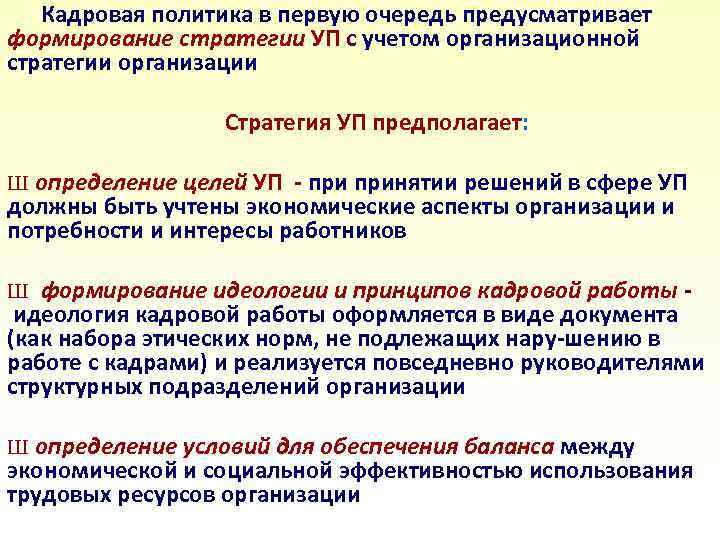 Кадровая политика в первую очередь предусматривает формирование стратегии УП с учетом организационной стратегии организации

Стратегия УП предполагает:

Ш определение целей УП - при принятии решений в сфере УП должны быть учтены экономические аспекты организации и потребности и интересы работников

Ш формирование идеологии и принципов кадровой работы - идеология кадровой работы оформляется в виде документа (как набора этических норм, не подлежащих нару-шению в работе с кадрами) и реализуется повседневно руководителями структурных подразделений организации

Ш определение условий для обеспечения баланса между экономической и социальной эффективностью использования трудовых ресурсов организации